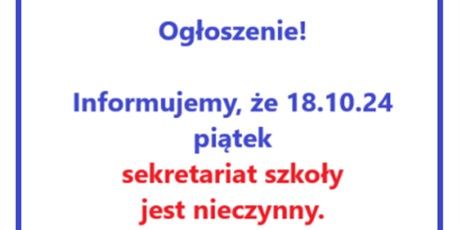 Ogłoszenie!

Informujemy, że 18.10.24 piątek
sekretariat szkoły
jest nieczynny.